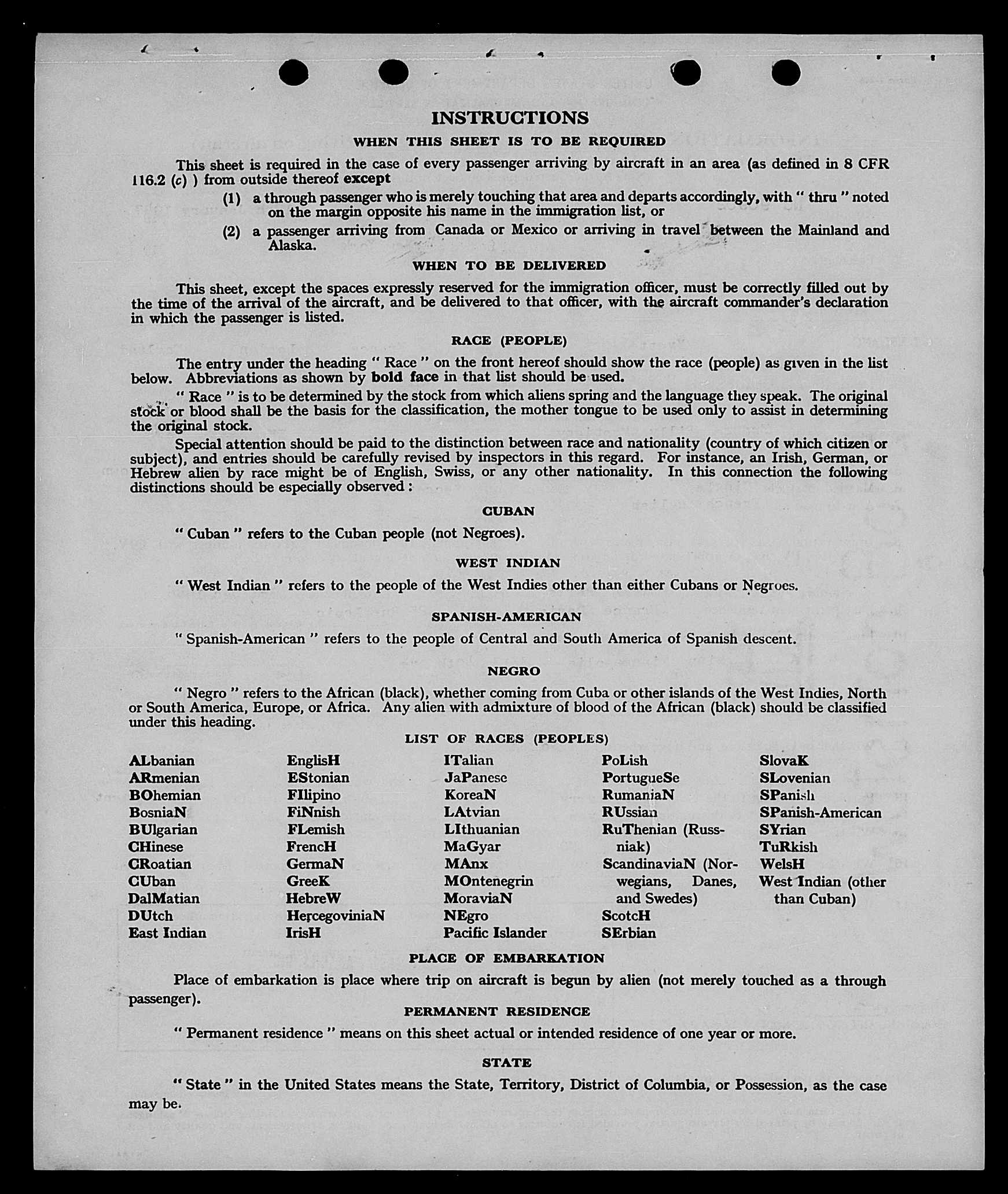 INSTRUCTIONS

WHEN THIS SHEET IS TO BE REQUIRED

This sheet is required in the case of every passenger arriving by aircraft in an area (as defined in 8 CFR 116.2 (c) ) from outside thereof except

(1) a through passenger who is merely touching that area and departs accordingly, with " thru " noted on the margin opposite his name in the immigration list, or

(2) a passenger arriving from Canada or Mexico or arriving in travel between the Mainland and Alaska.

WHEN TO BE DELIVERED

This sheet, except the spaces expressly reserved for the immigration officer, must be correctly filled out by the time of the arrival of the aircraft, and be delivered to that officer, with the aircraft commander's declaration in which the passenger is listed.

RACE (PEOPLE)

The entry under the heading " Race " on the front hereof should show the race (people) as given in the list below. Abbreviations as shown by bold face in that list should be used.

" Race " is to be determined by the stock from which aliens spring and the language they speak. The original stock or blood shall be the basis for the classification, the mother tongue to be used only to assist in determining the original stock.

Special attention should be paid to the distinction between race and nationality (country of which citizen or subject), and entries should be carefully revised by inspectors in this regard. For instance, an Irish, German, or Hebrew alien by race might be of English, Swiss, or any other nationality. In this connection the following distinctions should be especially observed :

CUBAN

" Cuban " refers to the Cuban people (not Negroes).

WEST INDIAN

" West Indian " refers to the people of the West Indies other than either Cubans or Negroes.

SPANISH-AMERICAN

" Spanish-American " refers to the people of Central and South America of Spanish descent.

NEGRO

" Negro " refers to the African (black), whether coming from Cuba or other islands of the West Indies, North or South America, Europe, or Africa. Any alien with admixture of blood of the African (black) should be classified under this heading.

LIST OF RACES (PEOPLES)

ALbanian
ARmenian
BOhemian
BosniaN
BUlgarian
CHinese
CRoatian
CUban
DalMatian
DUtch
East Indian

EnglisH
EStonian
FIlipino
FiNnish
FLemish
FrencH
GermaN
GreeK
HebreW
HercegoviniaN
IrisH

ITalian
JaPanese
KoreaN
LAtvian
LIthuanian
MaGyar
MAnx
MOntenegrin
MoraviaN
NEgro
Pacific Islander

PoLish
PortugueSe
RumaniaN
RUssian
RuThenian (Russniak)
ScandinaviaN (Norwegians, Danes, and Swedes)
ScotcH
SErbian

SlovaK
SLovenian
SPanish
SPanish-American
SYrian
TuRkish
WelsH
West Indian (other than Cuban)

PLACE OF EMBARKATION

Place of embarkation is place where trip on aircraft is begun by alien (not merely touched as a through passenger).

PERMANENT RESIDENCE

" Permanent residence " means on this sheet actual or intended residence of one year or more.

STATE

" State " in the United States means the State, Territory, District of Columbia, or Possession, as the case may be.